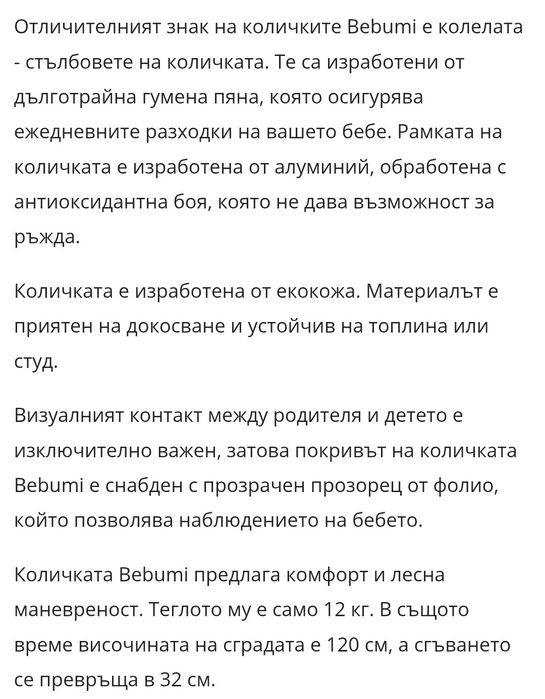 Отличителният знак на количките Bebumi е колелата - стълбовете на количката. Те са изработени от дълготрайна гумена пяна, която осигурява ежедневните разходки на вашето бебе. Рамката на количката е изработена от алуминий, обработена с антиоксидантна боя, която не дава възможност за ръжда.

Количката е изработена от екокожа. Материалът е приятен на докосване и устойчив на топлина или студ.

Визуалният контакт между родителя и детето е изключително важен, затова покривът на количката Bebumi е снабден с прозрачен прозорец от фолио, който позволява наблюдението на бебето.

Количката Bebumi предлага комфорт и лесна маневреност. Теглото му е само 12 кг. В същото време височината на сградата е 120 см, а сгъването се превръща в 32 см.